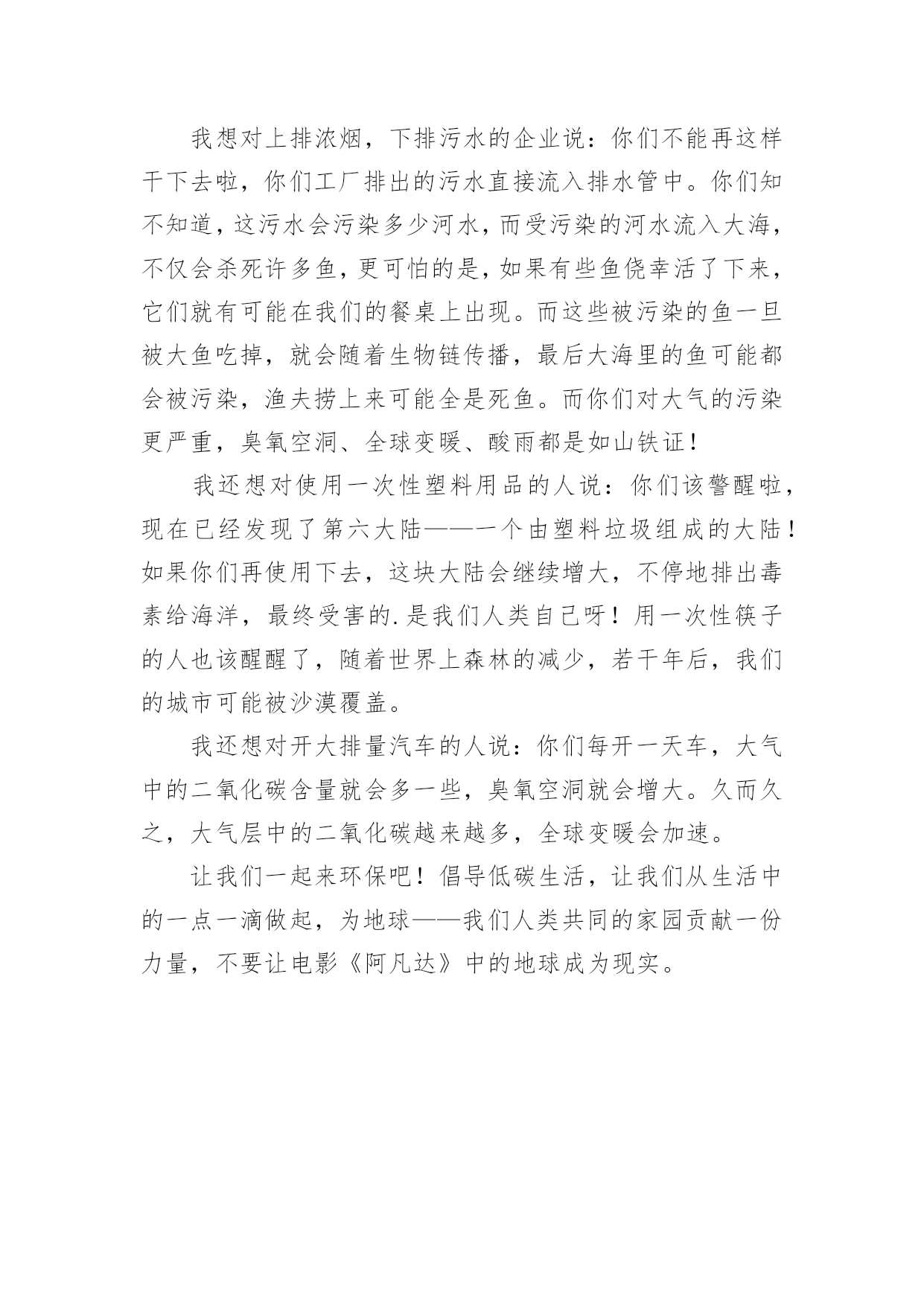 我想对上排浓烟，下排污水的企业说：你们不能再这样干下去啦，你们工厂排出的污水直接流入排水管中。你们知不知道，这污水会污染多少河水，而受污染的河水流入大海，不仅会杀死许多鱼，更可怕的是，如果有些鱼侥幸活了下来，它们就有可能在我们的餐桌上出现。而这些被污染的鱼一旦被大鱼吃掉，就会随着生物链传播，最后大海里的鱼可能都会被污染，渔夫捞上来可能全是死鱼。而你们对大气的污染更严重，臭氧空洞、全球变暖、酸雨都是如山铁证！

我还想对使用一次性塑料用品的人说：你们该警醒啦，现在已经发现了第六大陆——一个由塑料垃圾组成的大陆！如果你们再使用下去，这块大陆会继续增大，不停地排出毒素给海洋，最终受害的.是我们人类自己呀！用一次性筷子的人也该醒醒了，随着世界上森林的减少，若干年后，我们的城市可能被沙漠覆盖。

我还想对开大排量汽车的人说：你们每开一天车，大气中的二氧化碳含量就会多一些，臭氧空洞就会增大。久而久之，大气层中的二氧化碳越来越多，全球变暖会加速。

让我们一起来环保吧！倡导低碳生活，让我们从生活中的一点一滴做起，为地球——我们人类共同的家园贡献一份力量，不要让电影《阿凡达》中的地球成为现实。